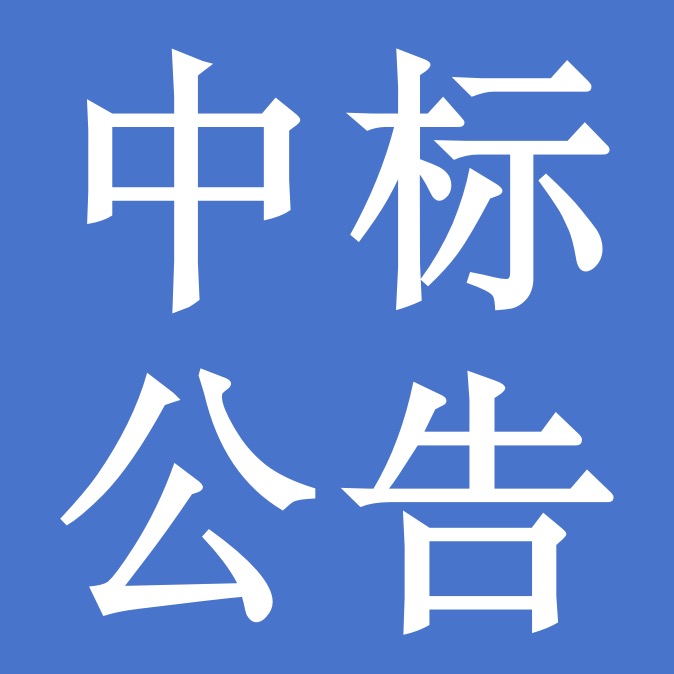 中标
公告